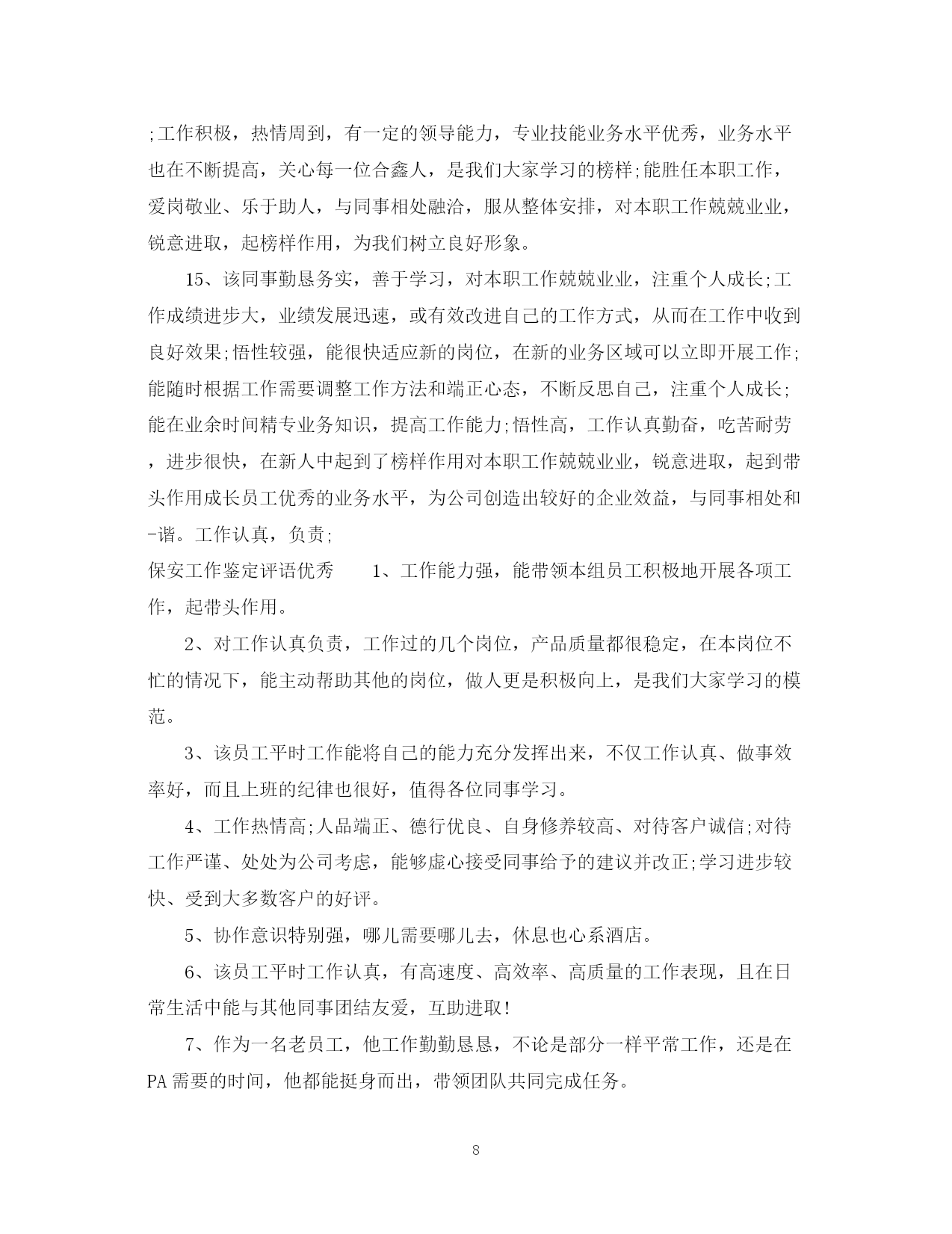 ;工作积极，热情周到，有一定的领导能力，专业技能业务水平优秀，业务水平也在不断提高，关心每一位合鑫人，是我们大家学习的榜样;能胜任本职工作，爱岗敬业、乐于助人，与同事相处融洽，服从整体安排，对本职工作兢兢业业，锐意进取，起榜样作用，为我们树立良好形象。

15、该同事勤恳务实，善于学习，对本职工作兢兢业业，注重个人成长;工作成绩进步大，业绩发展迅速，或有效改进自己的工作方式，从而在工作中收到良好效果;悟性较强，能很快适应新的岗位，在新的业务区域可以立即开展工作;能随时根据工作需要调整工作方法和端正心态，不断反思自己，注重个人成长;能在业余时间精专业务知识，提高工作能力;悟性高，工作认真勤奋，吃苦耐劳，进步很快，在新人中起到了榜样作用对本职工作兢兢业业，锐意进取，起到带头作用成长员工优秀的业务水平，为公司创造出较好的企业效益，与同事相处和-谐。工作认真，负责;

保安工作鉴定评语优秀　　1、工作能力强，能带领本组员工积极地开展各项工作，起带头作用。

2、对工作认真负责，工作过的几个岗位，产品质量都很稳定，在本岗位不忙的情况下，能主动帮助其他的岗位，做人更是积极向上，是我们大家学习的模范。

3、该员工平时工作能将自己的能力充分发挥出来，不仅工作认真、做事效率好，而且上班的纪律也很好，值得各位同事学习。

4、工作热情高;人品端正、德行优良、自身修养较高、对待客户诚信;对待工作严谨、处处为公司考虑，能够虚心接受同事给予的建议并改正;学习进步较快、受到大多数客户的好评。

5、协作意识特别强，哪儿需要哪儿去，休息也心系酒店。

6、该员工平时工作认真，有高速度、高效率、高质量的工作表现，且在日常生活中能与其他同事团结友爱，互助进取!

7、作为一名老员工，他工作勤勤恳恳，不论是部分一样平常工作，还是在PA需要的时间，他都能挺身而出，带领团队共同完成任务。

8